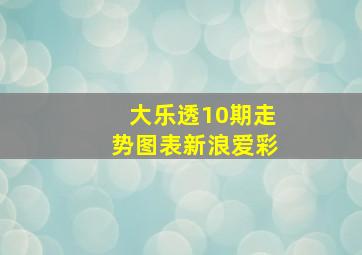 大乐透10期走势图表新浪爱彩